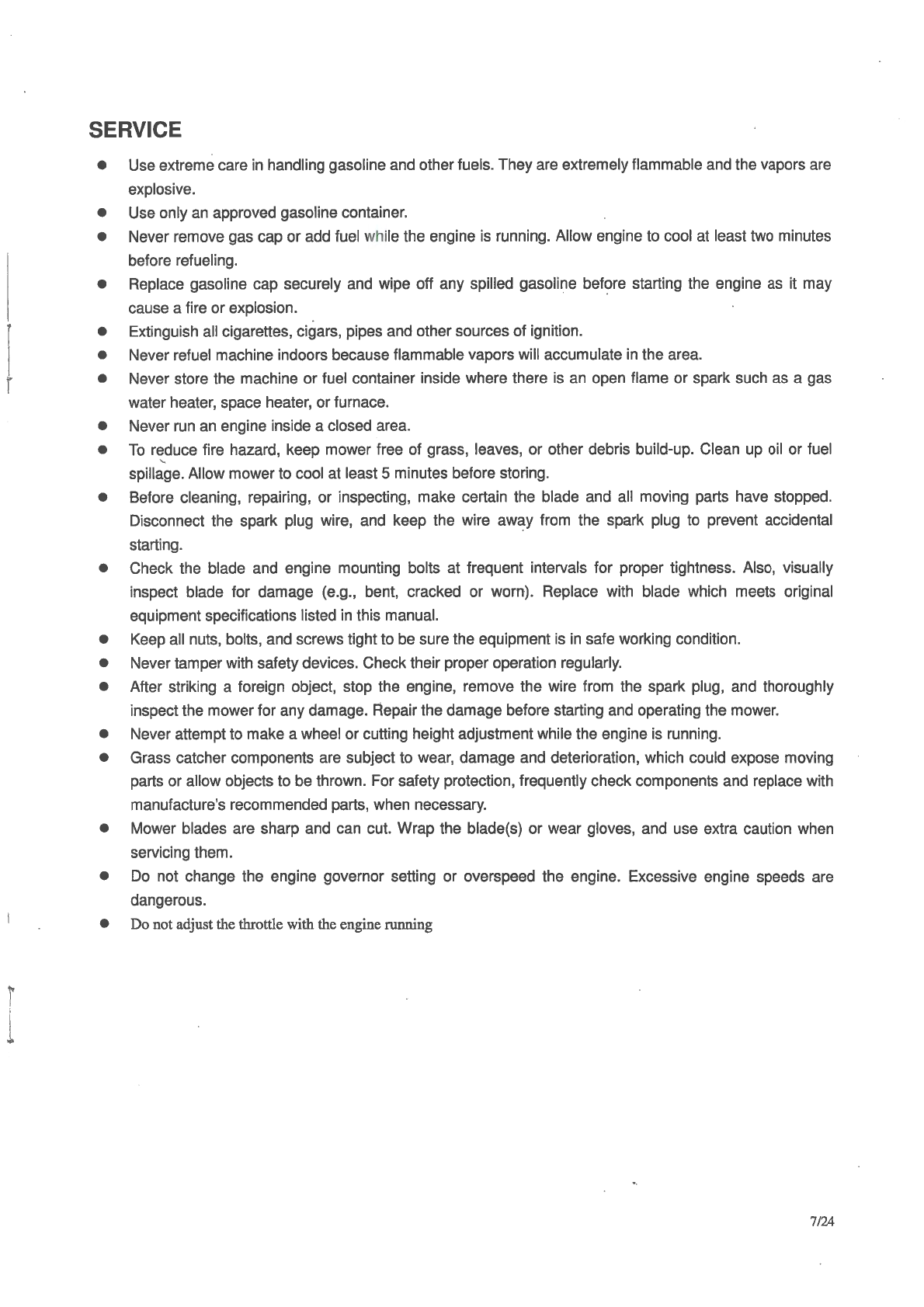 SERVICE

● Use extreme care in handling gasoline and other fuels. They are extremely flammable and the vapors are explosive.
● Use only an approved gasoline container.
● Never remove gas cap or add fuel while the engine is running. Allow engine to cool at least two minutes before refueling.
● Replace gasoline cap securely and wipe off any spilled gasoline before starting the engine as it may cause a fire or explosion.
● Extinguish all cigarettes, cigars, pipes and other sources of ignition.
● Never refuel machine indoors because flammable vapors will accumulate in the area.
● Never store the machine or fuel container inside where there is an open flame or spark such as a gas water heater, space heater, or furnace.
● Never run an engine inside a closed area.
● To reduce fire hazard, keep mower free of grass, leaves, or other debris build-up. Clean up oil or fuel spillage. Allow mower to cool at least 5 minutes before storing.
● Before cleaning, repairing, or inspecting, make certain the blade and all moving parts have stopped. Disconnect the spark plug wire, and keep the wire away from the spark plug to prevent accidental starting.
● Check the blade and engine mounting bolts at frequent intervals for proper tightness. Also, visually inspect blade for damage (e.g., bent, cracked or worn). Replace with blade which meets original equipment specifications listed in this manual.
● Keep all nuts, bolts, and screws tight to be sure the equipment is in safe working condition.
● Never tamper with safety devices. Check their proper operation regularly.
● After striking a foreign object, stop the engine, remove the wire from the spark plug, and thoroughly inspect the mower for any damage. Repair the damage before starting and operating the mower.
● Never attempt to make a wheel or cutting height adjustment while the engine is running.
● Grass catcher components are subject to wear, damage and deterioration, which could expose moving parts or allow objects to be thrown. For safety protection, frequently check components and replace with manufacture's recommended parts, when necessary.
● Mower blades are sharp and can cut. Wrap the blade(s) or wear gloves, and use extra caution when servicing them.
● Do not change the engine governor setting or overspeed the engine. Excessive engine speeds are dangerous.
● Do not adjust the throttle with the engine running

7/24